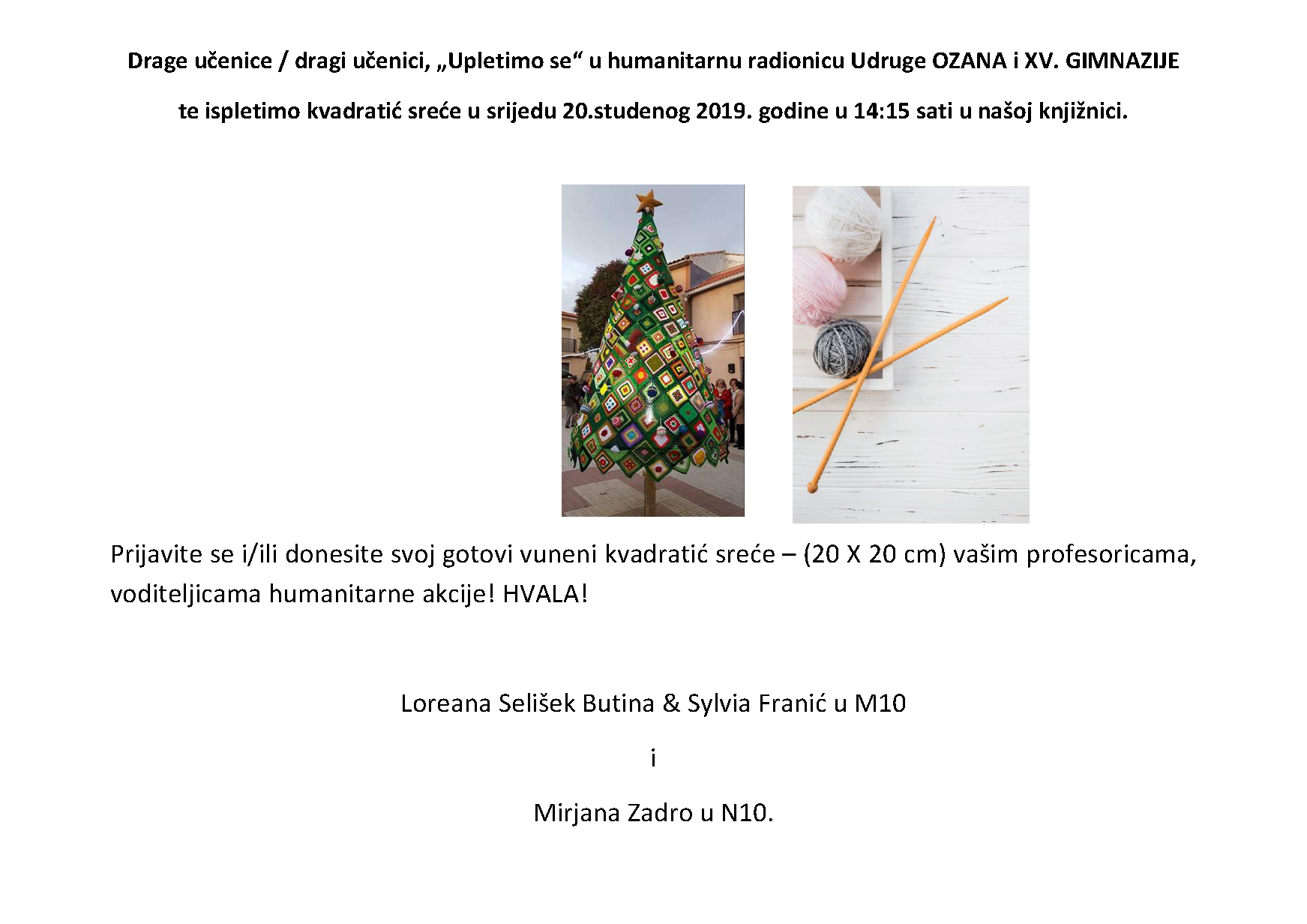 Drage učenice / dragi učenici, „Upletimo se“ u humanitarnu radionicu Udruge OZANA i XV. GIMNAZIJE te ispletimo kvadratić sreće u srijedu 20.studenog 2019. godine u 14:15 sati u našoj knjižnici.

Prijavite se i/ili donesite svoj gotovi vuneni kvadratić sreće – (20 X 20 cm) vašim profesoricama, voditeljicama humanitarne akcije! HVALA!

Loreana Selišek Butina & Sylvia Franić u M10

i

Mirjana Zadro u N10.